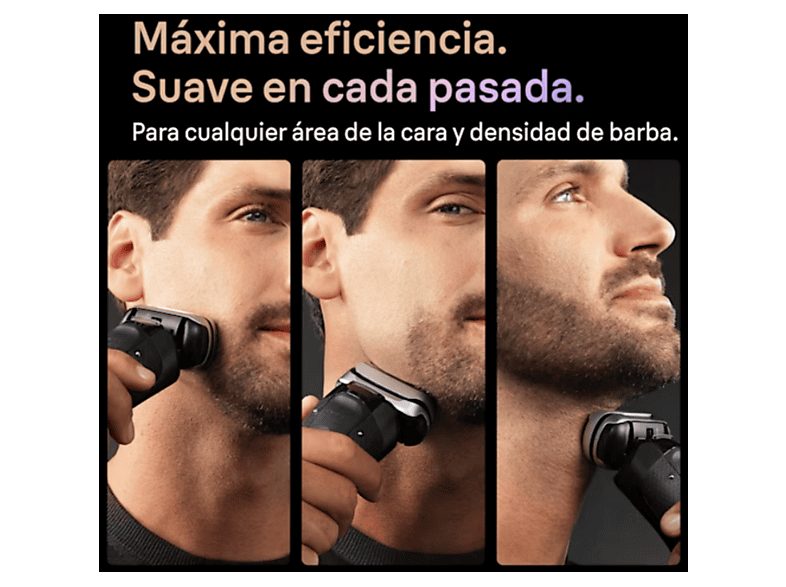 Máxima eficiencia.
Suave en cada pasada.
Para cualquier área de la cara y densidad de barba.